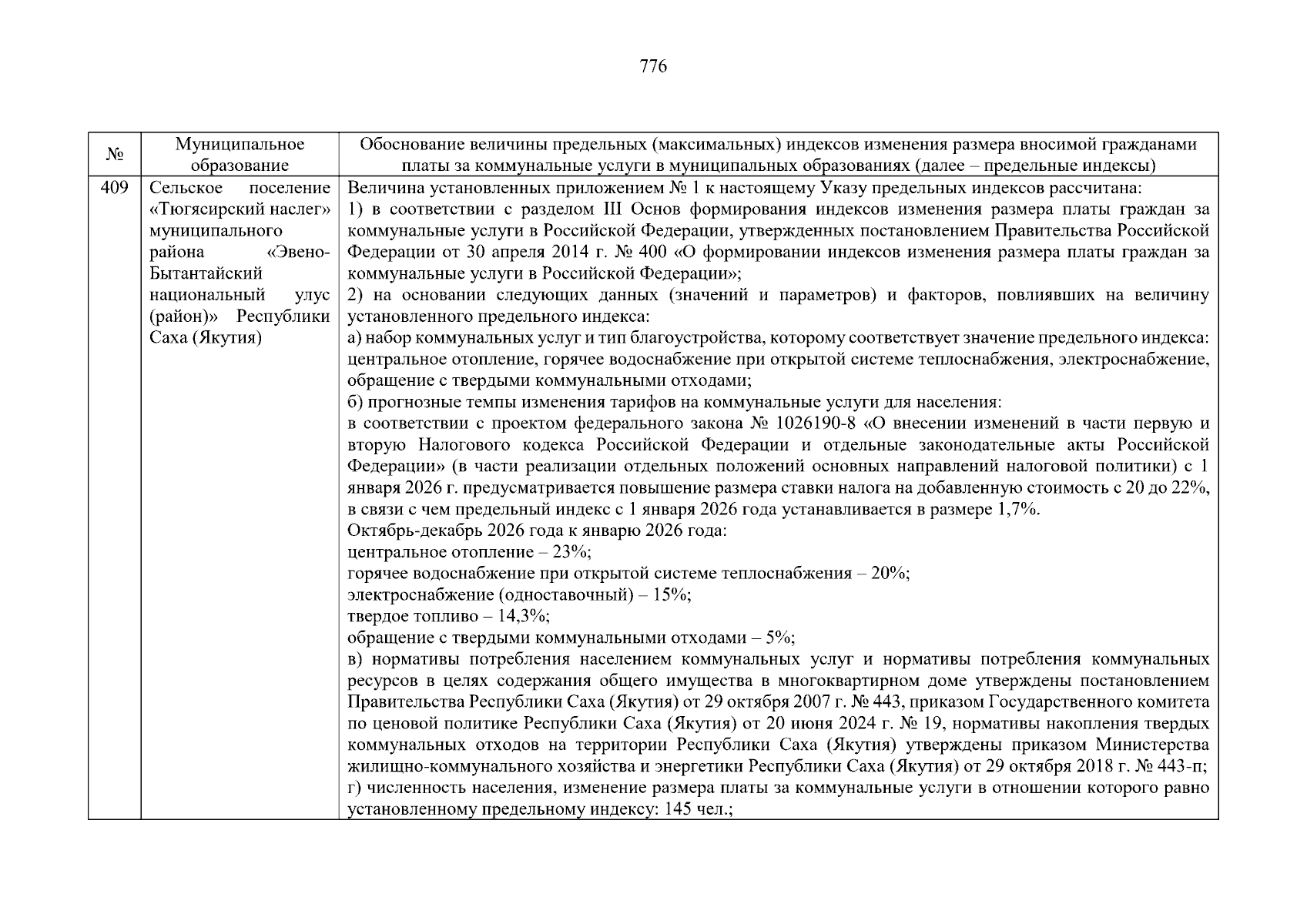 776

| № | Муниципальное образование | Обоснование величины предельных (максимальных) индексов изменения размера вносимой гражданами платы за коммунальные услуги в муниципальных образованиях (далее – предельные индексы) |
|---|---|---|
| 409 | Сельское поселение «Тюгясирский наслег» муниципального района «Эвено-Бытантайский национальный улус (район)» Республики Саха (Якутия) | Величина установленных приложением № 1 к настоящему Указу предельных индексов рассчитана: 1) в соответствии с разделом III Основ формирования индексов изменения размера платы граждан за коммунальные услуги в Российской Федерации, утвержденных постановлением Правительства Российской Федерации от 30 апреля 2014 г. № 400 «О формировании индексов изменения размера платы граждан за коммунальные услуги в Российской Федерации»; 2) на основании следующих данных (значений и параметров) и факторов, повлиявших на величину установленного предельного индекса: а) набор коммунальных услуг и тип благоустройства, которому соответствует значение предельного индекса: центральное отопление, горячее водоснабжение при открытой системе теплоснабжения, электроснабжение, обращение с твердыми коммунальными отходами; б) прогнозные темпы изменения тарифов на коммунальные услуги для населения: в соответствии с проектом федерального закона № 1026190-8 «О внесении изменений в части первую и вторую Налогового кодекса Российской Федерации и отдельные законодательные акты Российской Федерации» (в части реализации отдельных положений основных направлений налоговой политики) с 1 января 2026 г. предусматривается повышение размера ставки налога на добавленную стоимость с 20 до 22%, в связи с чем предельный индекс с 1 января 2026 года устанавливается в размере 1,7%. Октябрь-декабрь 2026 года к январю 2026 года: центральное отопление – 23%; горячее водоснабжение при открытой системе теплоснабжения – 20%; электроснабжение (одноставочный) – 15%; твердое топливо – 14,3%; обращение с твердыми коммунальными отходами – 5%; в) нормативы потребления населением коммунальных услуг и нормативы потребления коммунальных ресурсов в целях содержания общего имущества в многоквартирном доме утверждены постановлением Правительства Республики Саха (Якутия) от 29 октября 2007 г. № 443, приказом Государственного комитета по ценовой политике Республики Саха (Якутия) от 20 июня 2024 г. № 19, нормативы накопления твердых коммунальных отходов на территории Республики Саха (Якутия) утверждены приказом Министерства жилищно-коммунального хозяйства и энергетики Республики Саха (Якутия) от 29 октября 2018 г. № 443-п; г) численность населения, изменение размера платы за коммунальные услуги в отношении которого равно установленному предельному индексу: 145 чел.; |